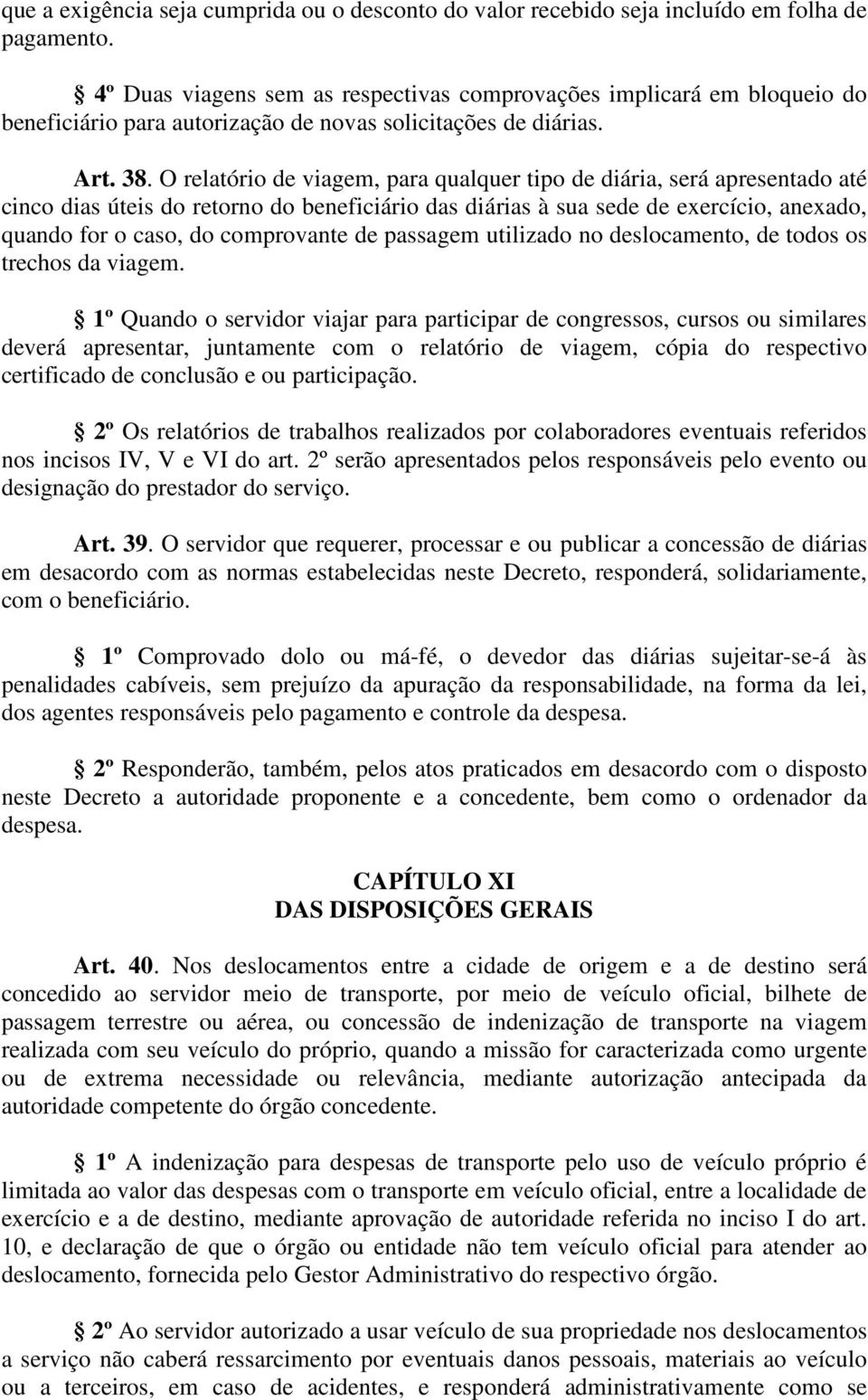 que a exigência seja cumprida ou o desconto do valor recebido seja incluído em folha de pagamento.

4º Duas viagens sem as respectivas comprovações implicará em bloqueio do beneficiário para autorização de novas solicitações de diárias.

Art. 38. O relatório de viagem, para qualquer tipo de diária, será apresentado até cinco dias úteis do retorno do beneficiário das diárias à sua sede de exercício, anexado, quando for o caso, do comprovante de passagem utilizado no deslocamento, de todos os trechos da viagem.

1º Quando o servidor viajar para participar de congressos, cursos ou similares deverá apresentar, juntamente com o relatório de viagem, cópia do respectivo certificado de conclusão e ou participação.

2º Os relatórios de trabalhos realizados por colaboradores eventuais referidos nos incisos IV, V e VI do art. 2º serão apresentados pelos responsáveis pelo evento ou designação do prestador do serviço.

Art. 39. O servidor que requerer, processar e ou publicar a concessão de diárias em desacordo com as normas estabelecidas neste Decreto, responderá, solidariamente, com o beneficiário.

1º Comprovado dolo ou má-fé, o devedor das diárias sujeitar-se-á às penalidades cabíveis, sem prejuízo da apuração da responsabilidade, na forma da lei, dos agentes responsáveis pelo pagamento e controle da despesa.

2º Responderão, também, pelos atos praticados em desacordo com o disposto neste Decreto a autoridade proponente e a concedente, bem como o ordenador da despesa.

CAPÍTULO XI
DAS DISPOSIÇÕES GERAIS

Art. 40. Nos deslocamentos entre a cidade de origem e a de destino será concedido ao servidor meio de transporte, por meio de veículo oficial, bilhete de passagem terrestre ou aérea, ou concessão de indenização de transporte na viagem realizada com seu veículo do próprio, quando a missão for caracterizada como urgente ou de extrema necessidade ou relevância, mediante autorização antecipada da autoridade competente do órgão concedente.

1º A indenização para despesas de transporte pelo uso de veículo próprio é limitada ao valor das despesas com o transporte em veículo oficial, entre a localidade de exercício e a de destino, mediante aprovação de autoridade referida no inciso I do art. 10, e declaração de que o órgão ou entidade não tem veículo oficial para atender ao deslocamento, fornecida pelo Gestor Administrativo do respectivo órgão.

2º Ao servidor autorizado a usar veículo de sua propriedade nos deslocamentos a serviço não caberá ressarcimento por eventuais danos pessoais, materiais ao veículo ou a terceiros, em caso de acidentes, e responderá administrativamente como se